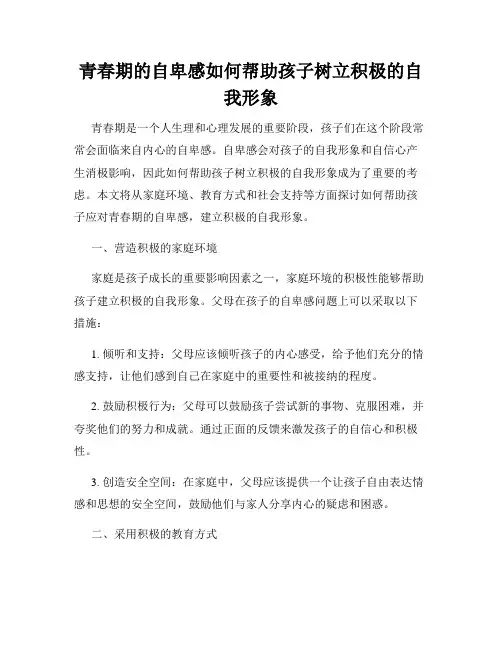 青春期的自卑感如何帮助孩子树立积极的自我形象

青春期是一个人生理和心理发展的重要阶段，孩子们在这个阶段常常会面临来自内心的自卑感。自卑感会对孩子的自我形象和自信心产生消极影响，因此如何帮助孩子树立积极的自我形象成为了重要的考虑。本文将从家庭环境、教育方式和社会支持等方面探讨如何帮助孩子应对青春期的自卑感，建立积极的自我形象。

一、营造积极的家庭环境

家庭是孩子成长的重要影响因素之一，家庭环境的积极性能够帮助孩子建立积极的自我形象。父母在孩子的自卑感问题上可以采取以下措施：

1. 倾听和支持：父母应该倾听孩子的内心感受，给予他们充分的情感支持，让他们感到自己在家庭中的重要性和被接纳的程度。

2. 鼓励积极行为：父母可以鼓励孩子尝试新的事物、克服困难，并夸奖他们的努力和成就。通过正面的反馈来激发孩子的自信心和积极性。

3. 创造安全空间：在家庭中，父母应该提供一个让孩子自由表达情感和思想的安全空间，鼓励他们与家人分享内心的疑虑和困惑。

二、采用积极的教育方式